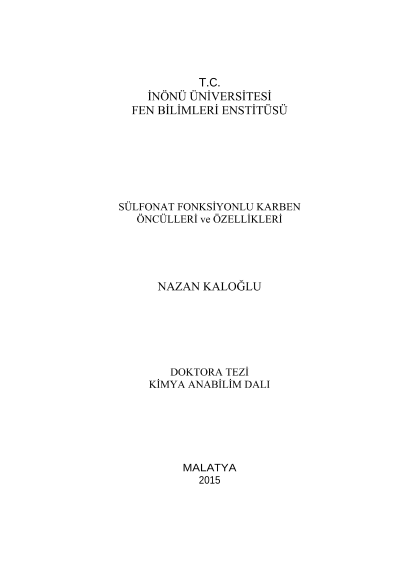 T.C.
İNÖNÜ ÜNİVERSİTESİ
FEN BİLİMLERİ ENSTİTÜSÜ

SÜLFONAT FONKSİYONLU KARBEN
ÖNCÜLLERİ ve ÖZELLİKLERİ

NAZAN KALOĞLU

DOKTORA TEZİ
KİMYA ANABİLİM DALI

MALATYA
2015